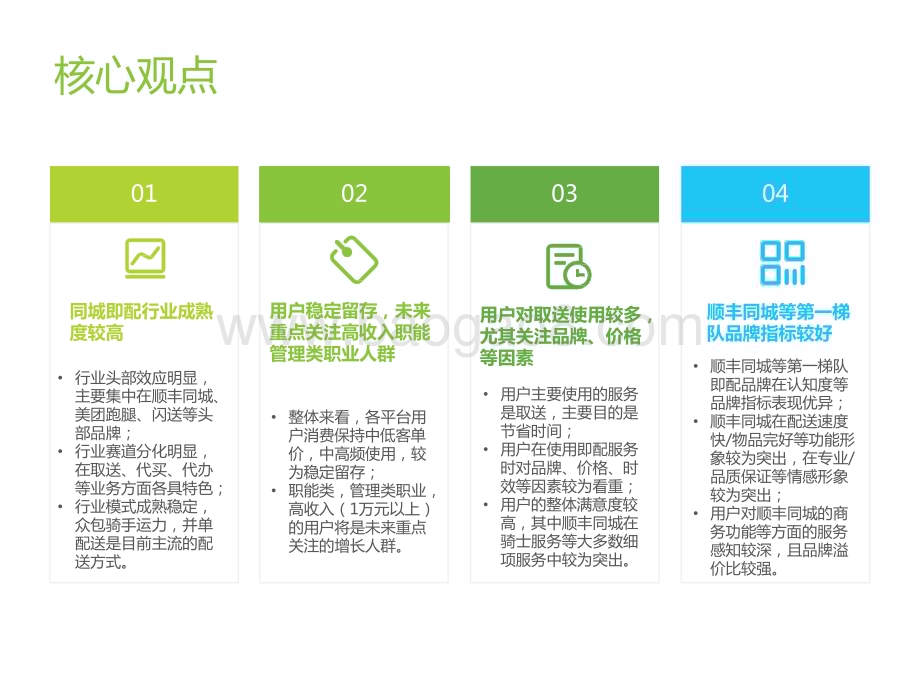 核心观点

01

同城即配行业成熟度较高

• 行业头部效应明显，主要集中在顺丰同城、美团跑腿、闪送等头部品牌；
• 行业赛道分化明显，在取送、代买、代办等业务方面各具特色；
• 行业模式成熟稳定，众包骑手运力，并单配送是目前主流的配送方式。

02

用户稳定留存，未来重点关注高收入职能管理类职业人群

• 整体来看，各平台用户消费保持中低客单价，中高频使用，较为稳定留存；
• 职能类，管理类职业，高收入（1万元以上）的用户将是未来重点关注的增长人群。

03

用户对取送使用较多，尤其关注品牌、价格等因素

• 用户主要使用的服务是取送，主要目的是节省时间；
• 用户在使用即配服务时对品牌、价格、时效等因素较为看重；
• 用户的整体满意度较高，其中顺丰同城在骑士服务等大多数细项服务中较为突出。

04

顺丰同城等第一梯队品牌指标较好

• 顺丰同城等第一梯队即配品牌在认知度等品牌指标表现优异；
• 顺丰同城在配送速度快/物品完好等功能形象较为突出，在专业/品质保证等情感形象较为突出；
• 用户对顺丰同城的商务功能等方面的服务感知较深，且品牌溢价比较强。

www.bdocx.com